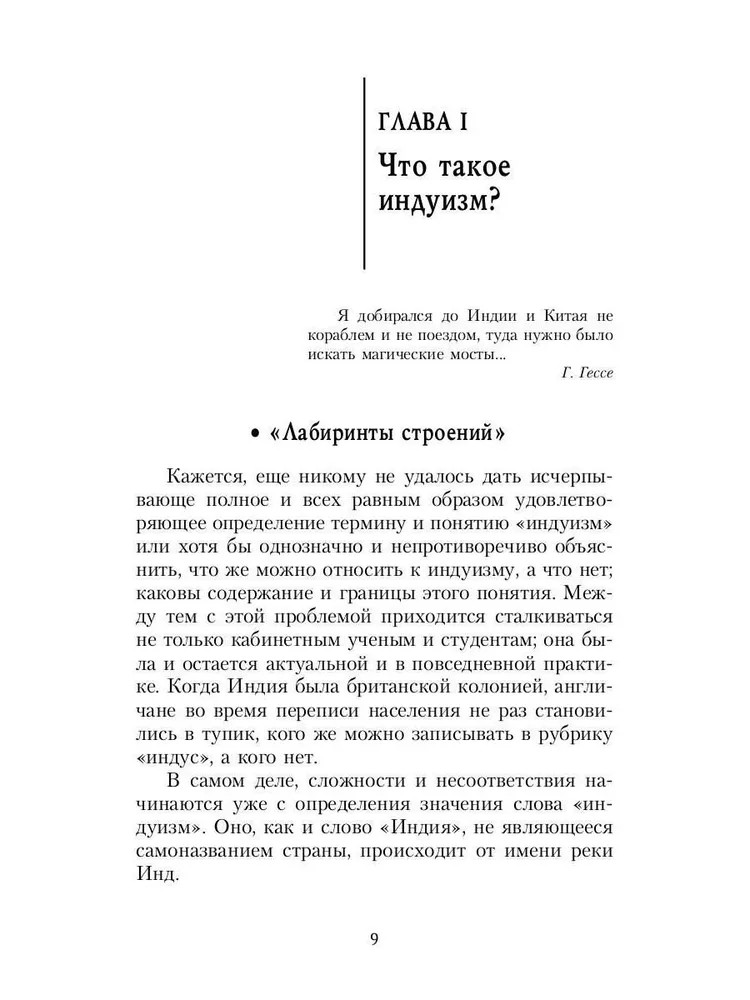 ГЛАВА I

Что такое индуизм?

Я добирался до Индии и Китая не кораблем и не поездом, туда нужно было искать магические мосты...

Г. Гессе

• «Лабиринты строений»

Кажется, еще никому не удалось дать исчерпывающе полное и всех равным образом удовлетворяющее определение термину и понятию «индуизм» или хотя бы однозначно и непротиворечиво объяснить, что же можно относить к индуизму, а что нет; каковы содержание и границы этого понятия. Между тем с этой проблемой приходится сталкиваться не только кабинетным ученым и студентам; она была и остается актуальной и в повседневной практике. Когда Индия была британской колонией, англичане во время переписи населения не раз становились в тупик, кого же можно записывать в рубрику «индус», а кого нет.

В самом деле, сложности и несоответствия начинаются уже с определения значения слова «индуизм». Оно, как и слово «Индия», не являющееся самоназванием страны, происходит от имени реки Инд.

9